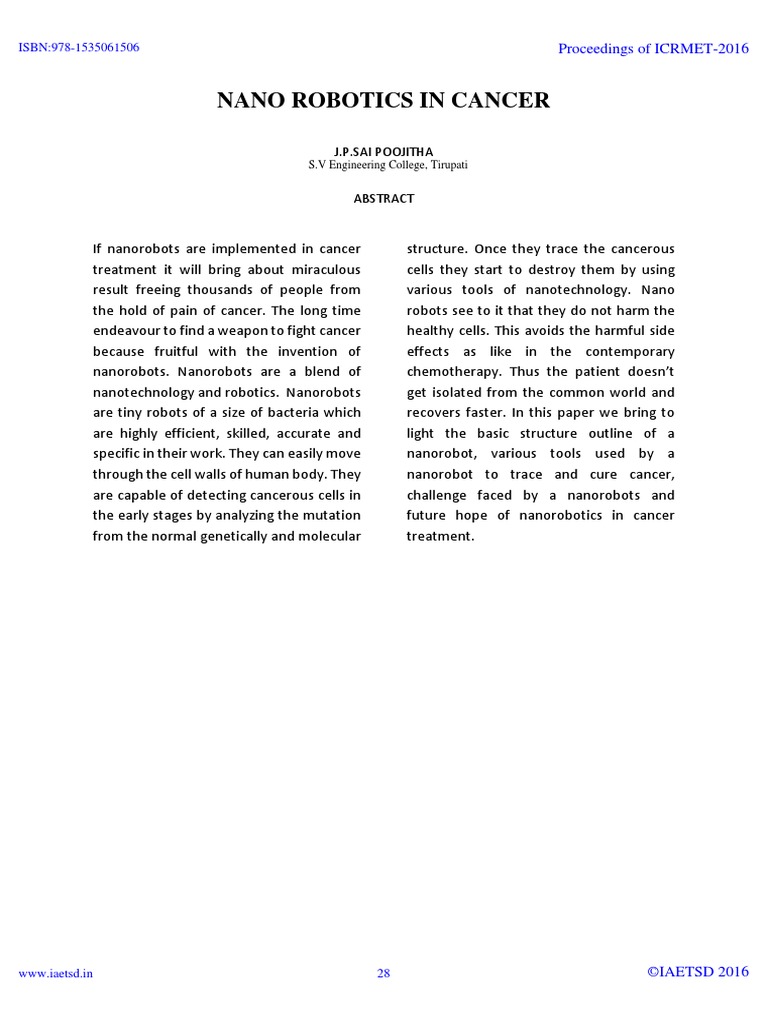 ISBN:978-1535061506

Proceedings of ICRMET-2016

NANO ROBOTICS IN CANCER

J.P.SAI POOJITHA
S.V Engineering College, Tirupati

ABSTRACT

If nanorobots are implemented in cancer treatment it will bring about miraculous result freeing thousands of people from the hold of pain of cancer. The long time endeavour to find a weapon to fight cancer because fruitful with the invention of nanorobots. Nanorobots are a blend of nanotechnology and robotics. Nanorobots are tiny robots of a size of bacteria which are highly efficient, skilled, accurate and specific in their work. They can easily move through the cell walls of human body. They are capable of detecting cancerous cells in the early stages by analyzing the mutation from the normal genetically and molecular structure. Once they trace the cancerous cells they start to destroy them by using various tools of nanotechnology. Nano robots see to it that they do not harm the healthy cells. This avoids the harmful side effects as like in the contemporary chemotherapy. Thus the patient doesn't get isolated from the common world and recovers faster. In this paper we bring to light the basic structure outline of a nanorobot, various tools used by a nanorobot to trace and cure cancer, challenge faced by a nanorobots and future hope of nanorobotics in cancer treatment.

www.iaetsd.in

28

©IAETSD 2016